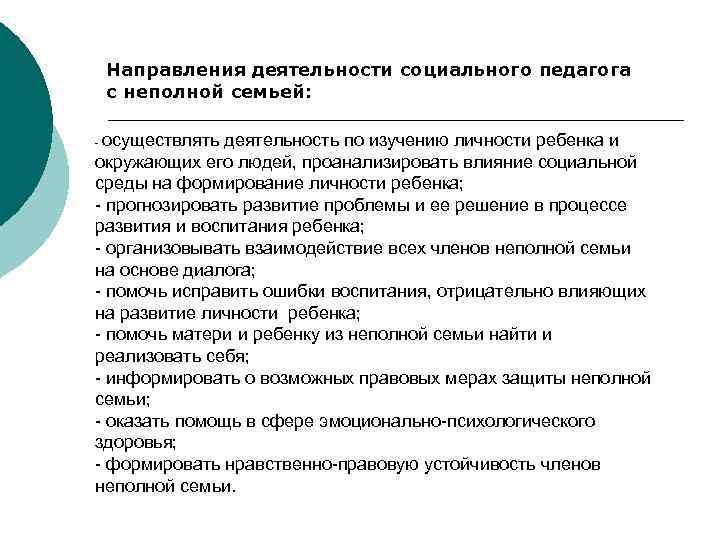 Направления деятельности социального педагога с неполной семьей:

- осуществлять деятельность по изучению личности ребенка и окружающих его людей, проанализировать влияние социальной среды на формирование личности ребенка;
- прогнозировать развитие проблемы и ее решение в процессе развития и воспитания ребенка;
- организовывать взаимодействие всех членов неполной семьи на основе диалога;
- помочь исправить ошибки воспитания, отрицательно влияющих на развитие личности ребенка;
- помочь матери и ребенку из неполной семьи найти и реализовать себя;
- информировать о возможных правовых мерах защиты неполной семьи;
- оказать помощь в сфере эмоционально-психологического здоровья;
- формировать нравственно-правовую устойчивость членов неполной семьи.